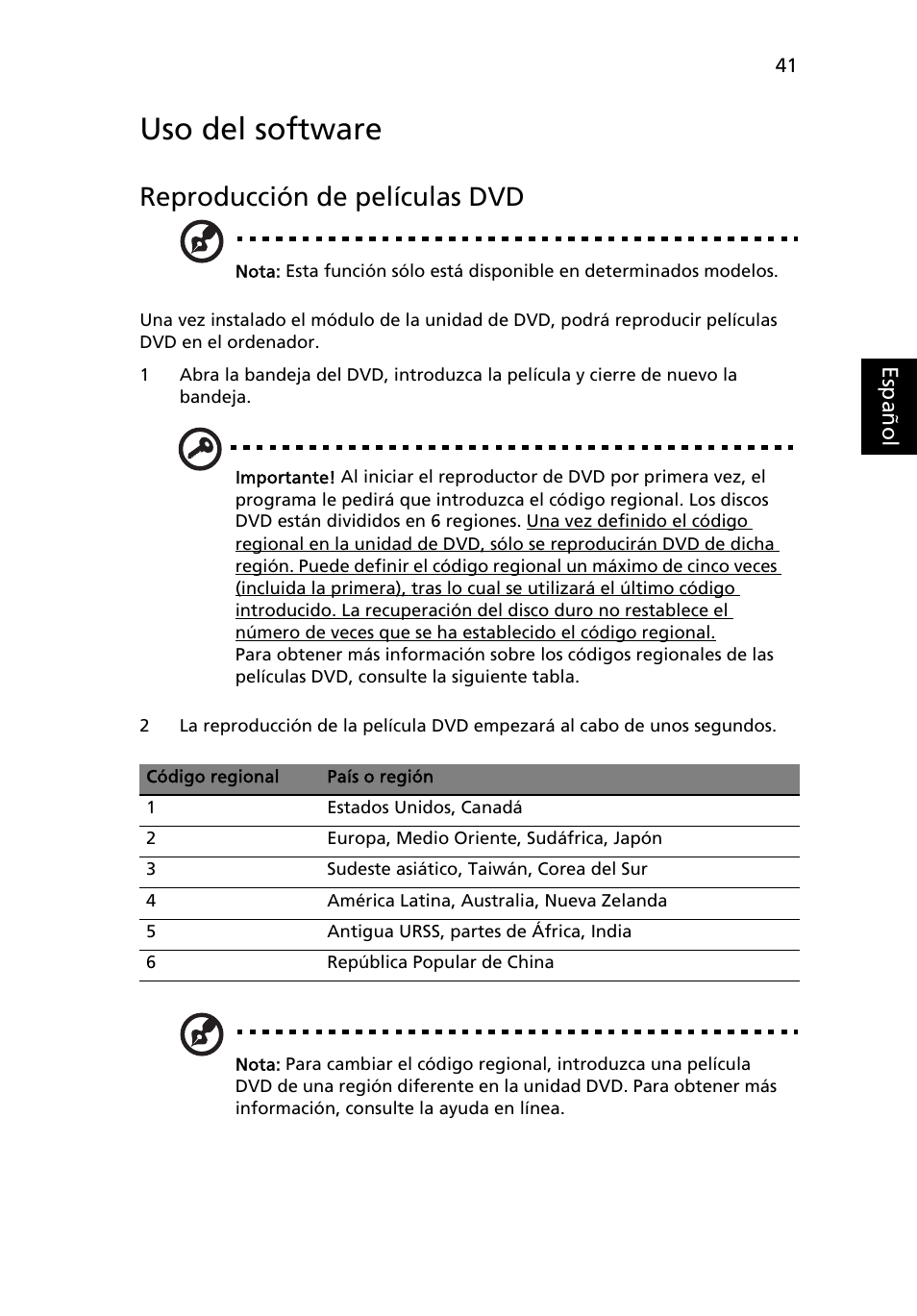 41

Uso del software

Reproducción de películas DVD

Nota: Esta función sólo está disponible en determinados modelos.

Una vez instalado el módulo de la unidad de DVD, podrá reproducir películas DVD en el ordenador.

1 Abra la bandeja del DVD, introduzca la película y cierre de nuevo la bandeja.

Importante! Al iniciar el reproductor de DVD por primera vez, el programa le pedirá que introduzca el código regional. Los discos DVD están divididos en 6 regiones. Una vez definido el código regional en la unidad de DVD, sólo se reproducirán DVD de dicha región. Puede definir el código regional un máximo de cinco veces (incluida la primera), tras lo cual se utilizará el último código introducido. La recuperación del disco duro no restablece el número de veces que se ha establecido el código regional. Para obtener más información sobre los códigos regionales de las películas DVD, consulte la siguiente tabla.

2 La reproducción de la película DVD empezará al cabo de unos segundos.

| Código regional | País o región |
|---|---|
| 1 | Estados Unidos, Canadá |
| 2 | Europa, Medio Oriente, Sudáfrica, Japón |
| 3 | Sudeste asiático, Taiwán, Corea del Sur |
| 4 | América Latina, Australia, Nueva Zelanda |
| 5 | Antigua URSS, partes de África, India |
| 6 | República Popular de China |

Nota: Para cambiar el código regional, introduzca una película DVD de una región diferente en la unidad DVD. Para obtener más información, consulte la ayuda en línea.

Español